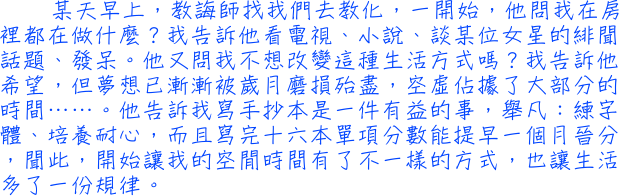 某天早上，教誨師找我們去教化，一開始，他問我在房裡都在做什麼？我告訴他看電視、小說、談某位女星的緋聞話題、發呆。他又問我不想改變這種生活方式嗎？我告訴他希望，但夢想已漸漸被歲月磨損殆盡，空虛佔據了大部分的時間……。他告訴我寫手抄本是一件有益的事，舉凡：練字體、培養耐心，而且寫完十六本單項分數能提早一個月晉分，聞此，開始讓我的空閒時間有了不一樣的方式，也讓生活多了一份規律。